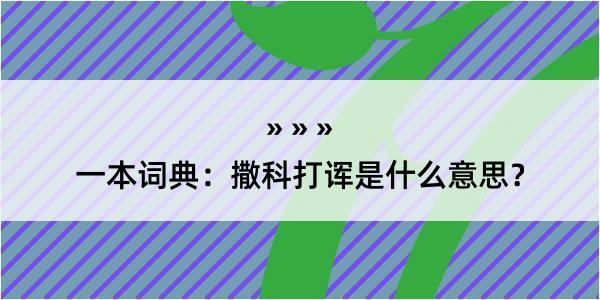 » » »

一本词典：撒科打诨是什么意思？